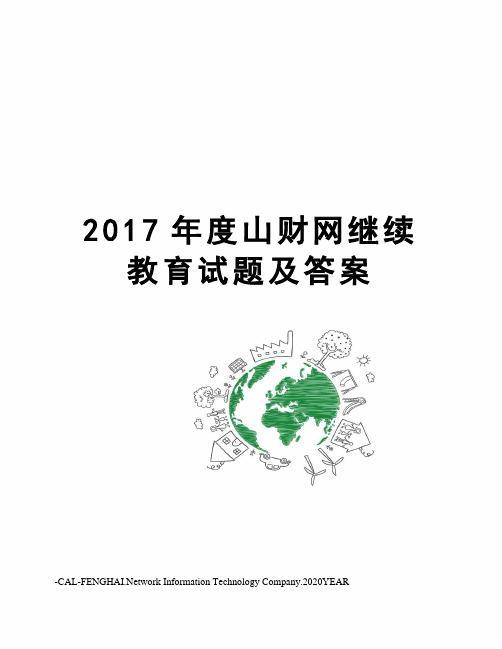 2017 年度山财网继续教育试题及答案

-CAL-FENGHAI.Network Information Technology Company.2020YEAR